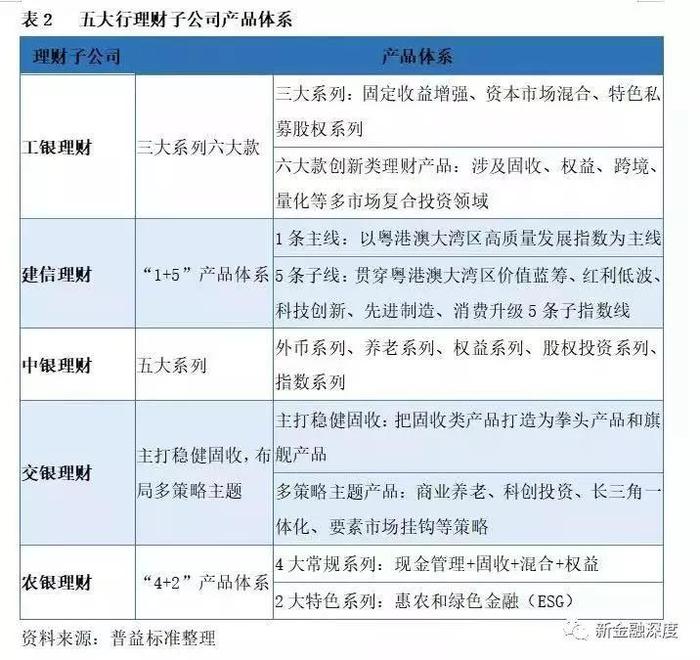 表 2　五大行理财子公司产品体系

| 理财子公司 | 产品体系 | |
|---|---|---|
| 工银理财 | 三大系列六大款 | 三大系列：固定收益增强、资本市场混合、特色私募股权系列 |
| | | 六大款创新类理财产品：涉及固收、权益、跨境、量化等多市场复合投资领域 |
| 建信理财 | “1+5”产品体系 | 1 条主线：以粤港澳大湾区高质量发展指数为主线 |
| | | 5 条子线：贯穿粤港澳大湾区价值蓝筹、红利低波、科技创新、先进制造、消费升级 5 条子指数线 |
| 中银理财 | 五大系列 | 外币系列、养老系列、权益系列、股权投资系列、指数系列 |
| 交银理财 | 主打稳健固收，布局多策略主题 | 主打稳健固收：把固收类产品打造为拳头产品和旗舰产品 |
| | | 多策略主题产品：商业养老、科创投资、长三角一体化、要素市场挂钩等策略 |
| 农银理财 | “4+2”产品体系 | 4 大常规系列：现金管理+固收+混合+权益 |
| | | 2 大特色系列：惠农和绿色金融（ESG） |

资料来源：普益标准整理

新金融深度